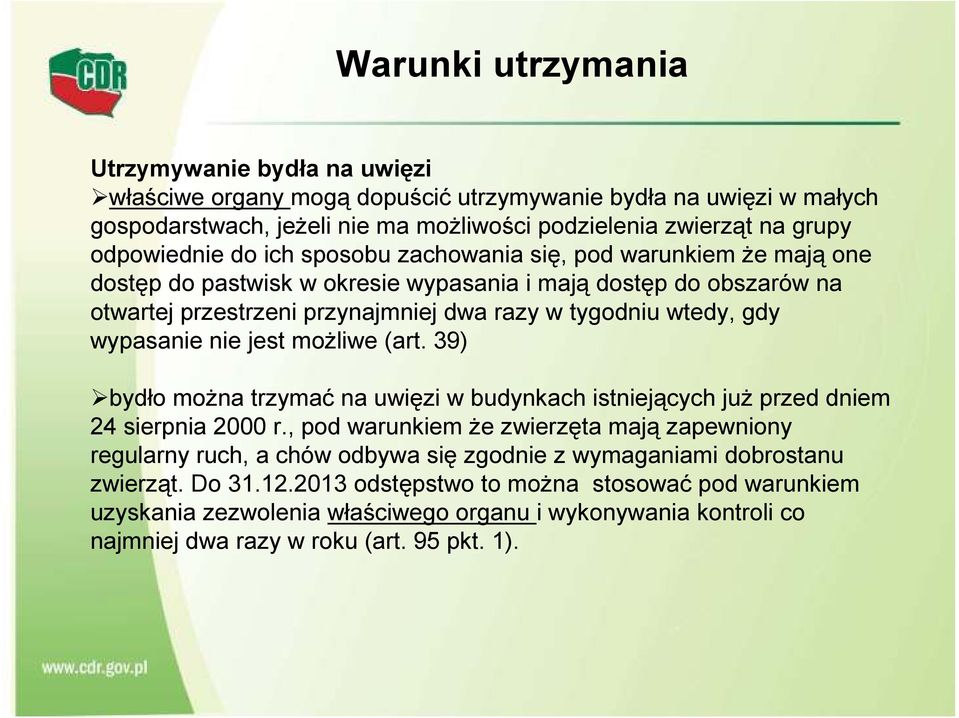 CDR

Warunki utrzymania

Utrzymywanie bydła na uwięzi
➢właściwe organy mogą dopuścić utrzymywanie bydła na uwięzi w małych gospodarstwach, jeżeli nie ma możliwości podzielenia zwierząt na grupy odpowiednie do ich sposobu zachowania się, pod warunkiem że mają one dostęp do pastwisk w okresie wypasania i mają dostęp do obszarów na otwartej przestrzeni przynajmniej dwa razy w tygodniu wtedy, gdy wypasanie nie jest możliwe (art. 39)

➢bydło można trzymać na uwięzi w budynkach istniejących już przed dniem 24 sierpnia 2000 r., pod warunkiem że zwierzęta mają zapewniony regularny ruch, a chów odbywa się zgodnie z wymaganiami dobrostanu zwierząt. Do 31.12.2013 odstępstwo to można stosować pod warunkiem uzyskania zezwolenia właściwego organu i wykonywania kontroli co najmniej dwa razy w roku (art. 95 pkt. 1).

www.cdr.gov.pl